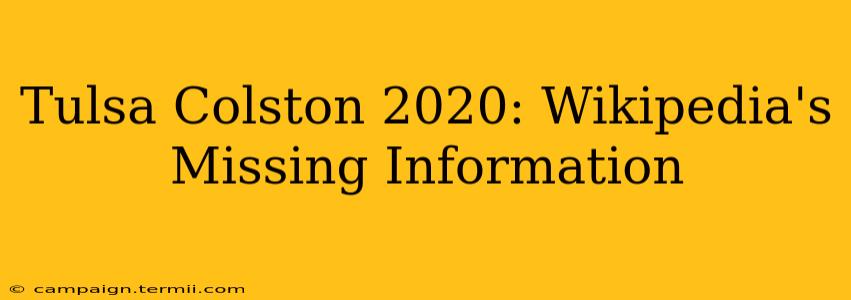 Tulsa Colston 2020: Wikipedia's Missing Information

© campaign.termii.com